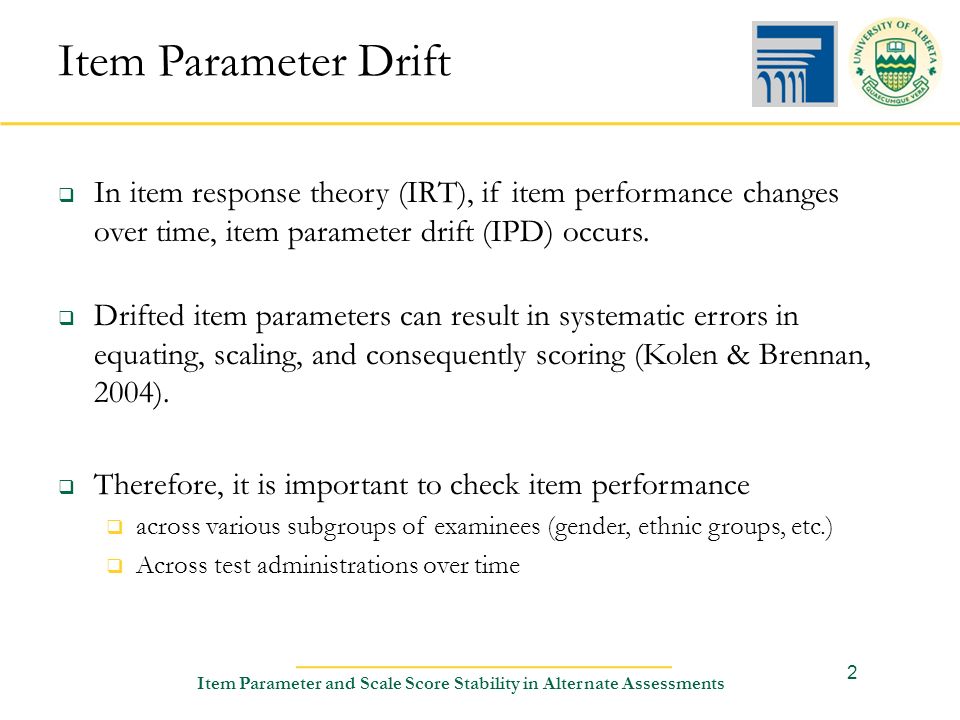 Item Parameter Drift

UNIVERSITY OF ALBERTA
QUAECUMQUE VERA

❑ In item response theory (IRT), if item performance changes over time, item parameter drift (IPD) occurs.

❑ Drifted item parameters can result in systematic errors in equating, scaling, and consequently scoring (Kolen & Brennan, 2004).

❑ Therefore, it is important to check item performance
❑ across various subgroups of examinees (gender, ethnic groups, etc.)
❑ Across test administrations over time

Item Parameter and Scale Score Stability in Alternate Assessments

2